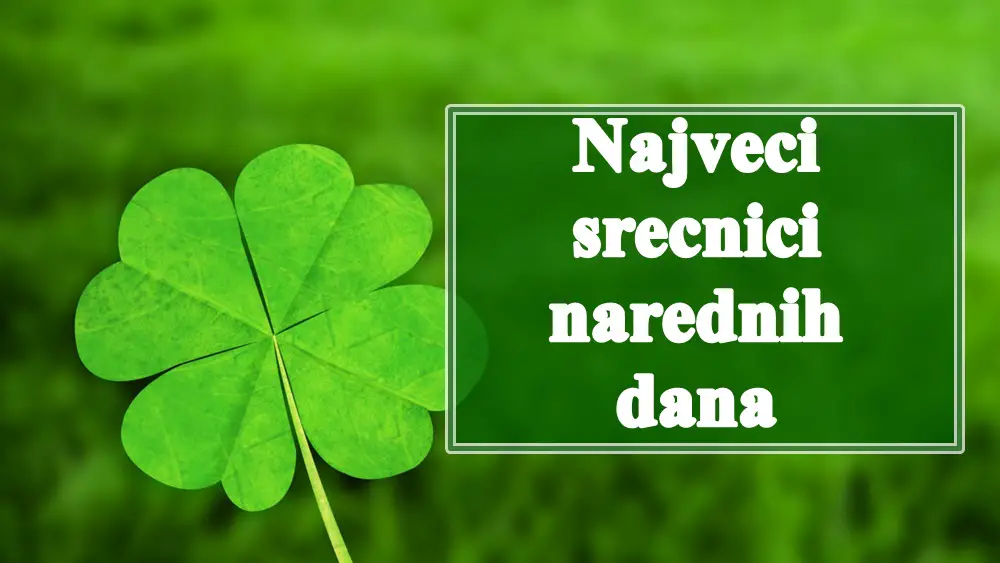 Najveci srecnici narednih dana